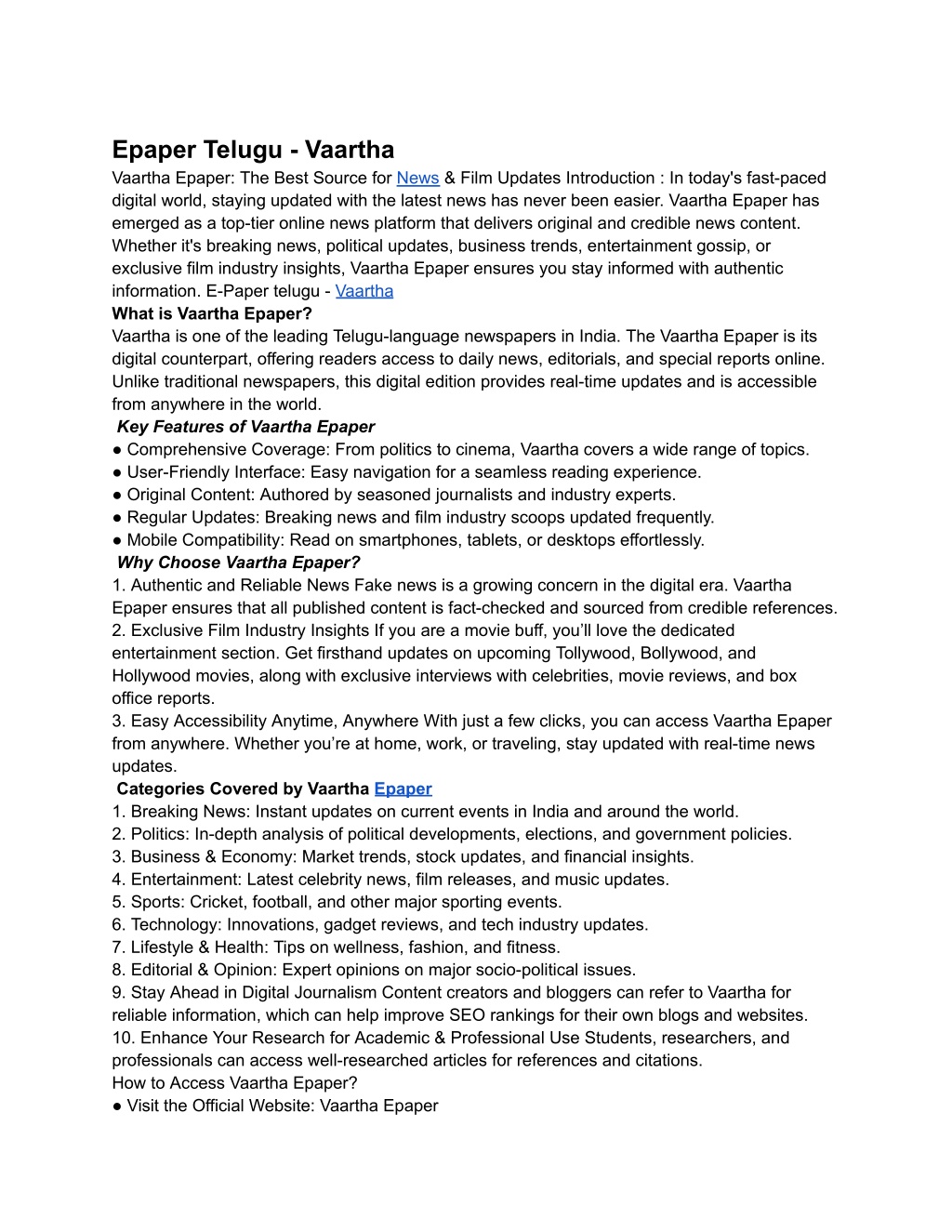 Epaper Telugu - Vaartha

Vaartha Epaper: The Best Source for News & Film Updates Introduction : In today's fast-paced digital world, staying updated with the latest news has never been easier. Vaartha Epaper has emerged as a top-tier online news platform that delivers original and credible news content. Whether it's breaking news, political updates, business trends, entertainment gossip, or exclusive film industry insights, Vaartha Epaper ensures you stay informed with authentic information. E-Paper telugu - Vaartha

What is Vaartha Epaper?

Vaartha is one of the leading Telugu-language newspapers in India. The Vaartha Epaper is its digital counterpart, offering readers access to daily news, editorials, and special reports online. Unlike traditional newspapers, this digital edition provides real-time updates and is accessible from anywhere in the world.

Key Features of Vaartha Epaper

● Comprehensive Coverage: From politics to cinema, Vaartha covers a wide range of topics.
● User-Friendly Interface: Easy navigation for a seamless reading experience.
● Original Content: Authored by seasoned journalists and industry experts.
● Regular Updates: Breaking news and film industry scoops updated frequently.
● Mobile Compatibility: Read on smartphones, tablets, or desktops effortlessly.

Why Choose Vaartha Epaper?

1. Authentic and Reliable News Fake news is a growing concern in the digital era. Vaartha Epaper ensures that all published content is fact-checked and sourced from credible references.
2. Exclusive Film Industry Insights If you are a movie buff, you'll love the dedicated entertainment section. Get firsthand updates on upcoming Tollywood, Bollywood, and Hollywood movies, along with exclusive interviews with celebrities, movie reviews, and box office reports.
3. Easy Accessibility Anytime, Anywhere With just a few clicks, you can access Vaartha Epaper from anywhere. Whether you're at home, work, or traveling, stay updated with real-time news updates.

Categories Covered by Vaartha Epaper

1. Breaking News: Instant updates on current events in India and around the world.
2. Politics: In-depth analysis of political developments, elections, and government policies.
3. Business & Economy: Market trends, stock updates, and financial insights.
4. Entertainment: Latest celebrity news, film releases, and music updates.
5. Sports: Cricket, football, and other major sporting events.
6. Technology: Innovations, gadget reviews, and tech industry updates.
7. Lifestyle & Health: Tips on wellness, fashion, and fitness.
8. Editorial & Opinion: Expert opinions on major socio-political issues.
9. Stay Ahead in Digital Journalism Content creators and bloggers can refer to Vaartha for reliable information, which can help improve SEO rankings for their own blogs and websites.
10. Enhance Your Research for Academic & Professional Use Students, researchers, and professionals can access well-researched articles for references and citations.

How to Access Vaartha Epaper?

● Visit the Official Website: Vaartha Epaper